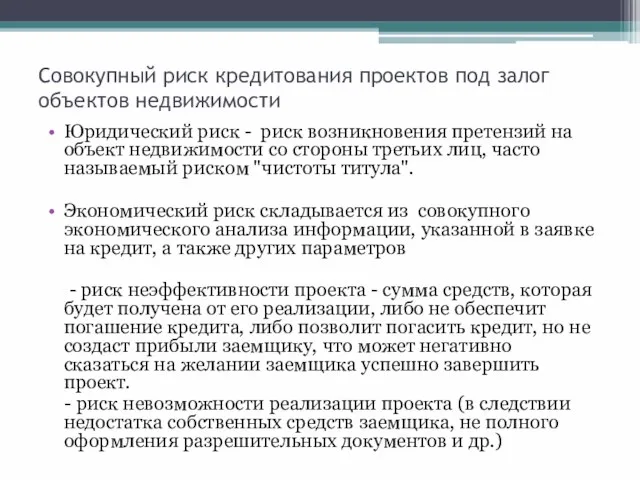 Совокупный риск кредитования проектов под залог объектов недвижимости

• Юридический риск - риск возникновения претензий на объект недвижимости со стороны третьих лиц, часто называемый риском "чистоты титула".

• Экономический риск складывается из совокупного экономического анализа информации, указанной в заявке на кредит, а также других параметров

- риск неэффективности проекта - сумма средств, которая будет получена от его реализации, либо не обеспечит погашение кредита, либо позволит погасить кредит, но не создаст прибыли заемщику, что может негативно сказаться на желании заемщика успешно завершить проект.

- риск невозможности реализации проекта (в следствии недостатка собственных средств заемщика, не полного оформления разрешительных документов и др.)